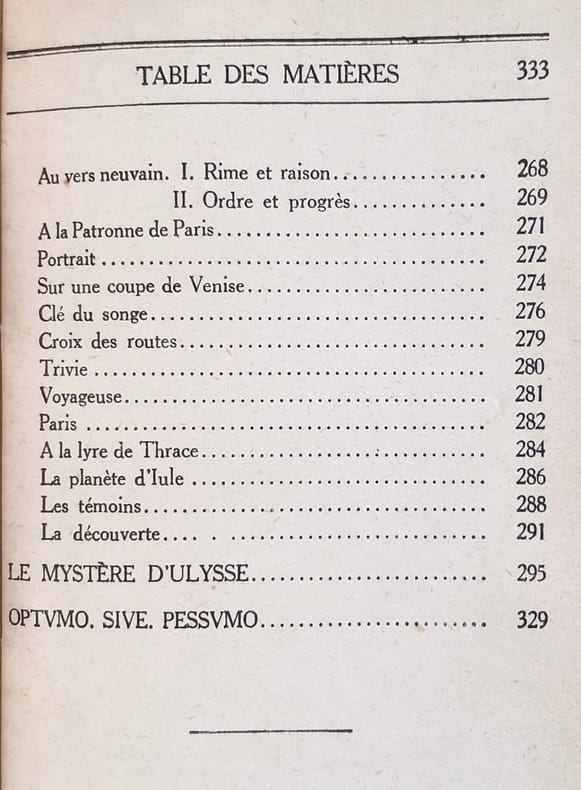 TABLE DES MATIÈRES 333

Au vers neuvain. I. Rime et raison 268
II. Ordre et progrès 269
A la Patronne de Paris 271
Portrait 272
Sur une coupe de Venise 274
Clé du songe 276
Croix des routes 279
Trivie 280
Voyageuse 281
Paris 282
A la lyre de Thrace 284
La planète d'Iule 286
Les témoins 288
La découverte 291

LE MYSTÈRE D'ULYSSE 295

OPTVMO. SIVE. PESSVMO 329